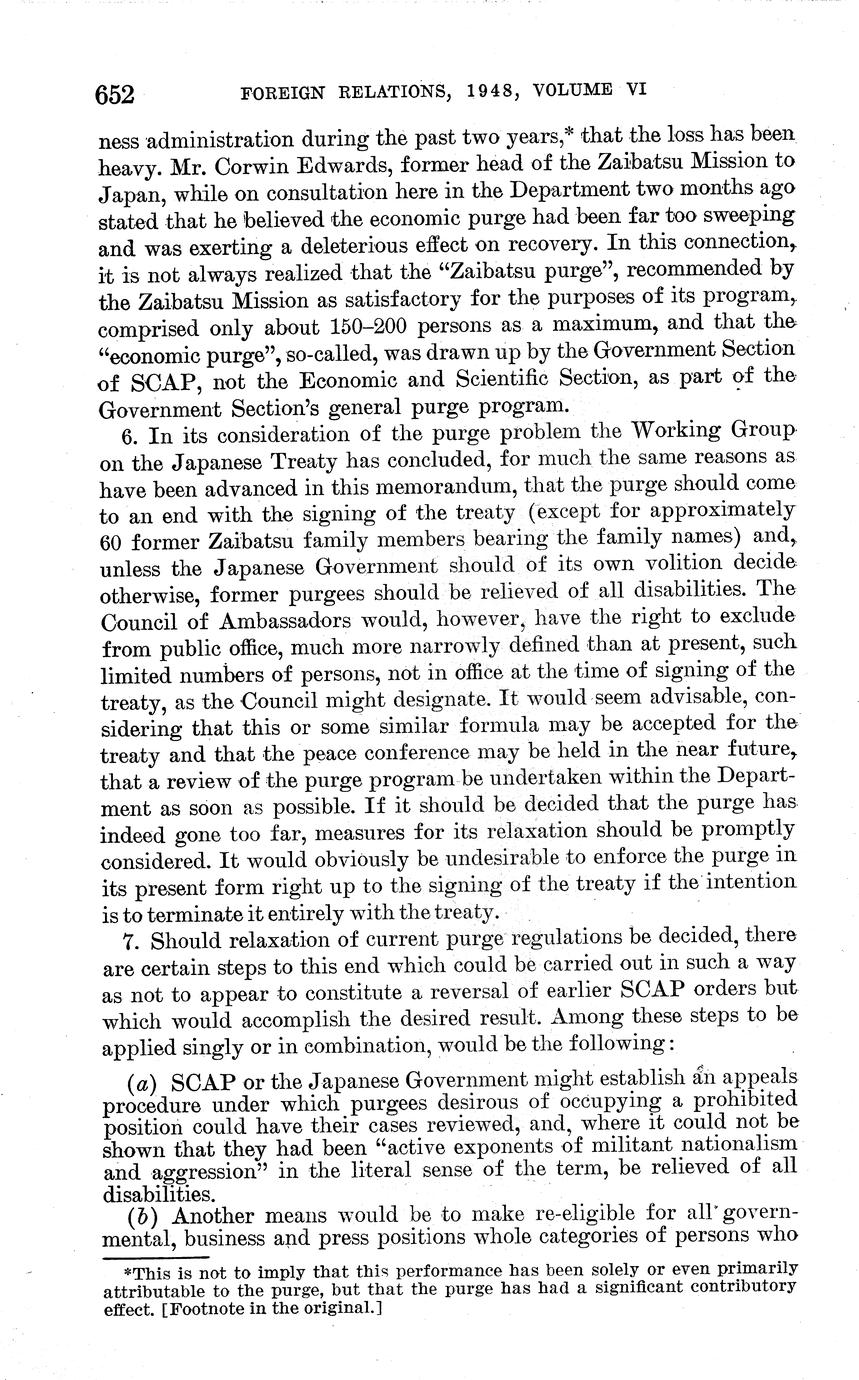 652 FOREIGN RELATIONS, 1948, VOLUME VI

ness administration during the past two years,* that the loss has been heavy. Mr. Corwin Edwards, former head of the Zaibatsu Mission to Japan, while on consultation here in the Department two months ago stated that he believed the economic purge had been far too sweeping and was exerting a deleterious effect on recovery. In this connection, it is not always realized that the "Zaibatsu purge", recommended by the Zaibatsu Mission as satisfactory for the purposes of its program, comprised only about 150–200 persons as a maximum, and that the "economic purge", so-called, was drawn up by the Government Section of SCAP, not the Economic and Scientific Section, as part of the Government Section's general purge program.

6. In its consideration of the purge problem the Working Group on the Japanese Treaty has concluded, for much the same reasons as have been advanced in this memorandum, that the purge should come to an end with the signing of the treaty (except for approximately 60 former Zaibatsu family members bearing the family names) and, unless the Japanese Government should of its own volition decide otherwise, former purgees should be relieved of all disabilities. The Council of Ambassadors would, however, have the right to exclude from public office, much more narrowly defined than at present, such limited numbers of persons, not in office at the time of signing of the treaty, as the Council might designate. It would seem advisable, considering that this or some similar formula may be accepted for the treaty and that the peace conference may be held in the near future, that a review of the purge program be undertaken within the Department as soon as possible. If it should be decided that the purge has indeed gone too far, measures for its relaxation should be promptly considered. It would obviously be undesirable to enforce the purge in its present form right up to the signing of the treaty if the intention is to terminate it entirely with the treaty.

7. Should relaxation of current purge regulations be decided, there are certain steps to this end which could be carried out in such a way as not to appear to constitute a reversal of earlier SCAP orders but which would accomplish the desired result. Among these steps to be applied singly or in combination, would be the following:

(a) SCAP or the Japanese Government might establish an appeals procedure under which purgees desirous of occupying a prohibited position could have their cases reviewed, and, where it could not be shown that they had been "active exponents of militant nationalism and aggression" in the literal sense of the term, be relieved of all disabilities.

(b) Another means would be to make re-eligible for all governmental, business and press positions whole categories of persons who

*This is not to imply that this performance has been solely or even primarily attributable to the purge, but that the purge has had a significant contributory effect. [Footnote in the original.]